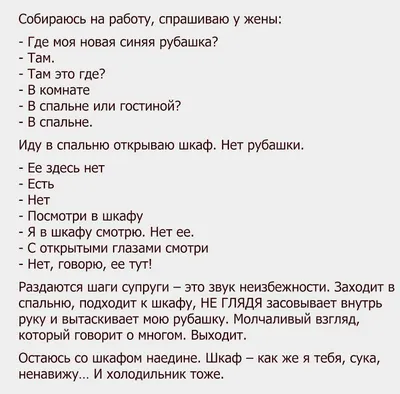 Собираюсь на работу, спрашиваю у жены:

- Где моя новая синяя рубашка?
- Там.
- Там это где?
- В комнате
- В спальне или гостиной?
- В спальне.

Иду в спальню открываю шкаф. Нет рубашки.

- Ее здесь нет
- Есть
- Нет
- Посмотри в шкафу
- Я в шкафу смотрю. Нет ее.
- С открытыми глазами смотри
- Нет, говорю, ее тут!

Раздаются шаги супруги – это звук неизбежности. Заходит в спальню, подходит к шкафу, НЕ ГЛЯДЯ засовывает внутрь руку и вытаскивает мою рубашку. Молчаливый взгляд, который говорит о многом. Выходит.

Остаюсь со шкафом наедине. Шкаф – как же я тебя, сука, ненавижу... И холодильник тоже.